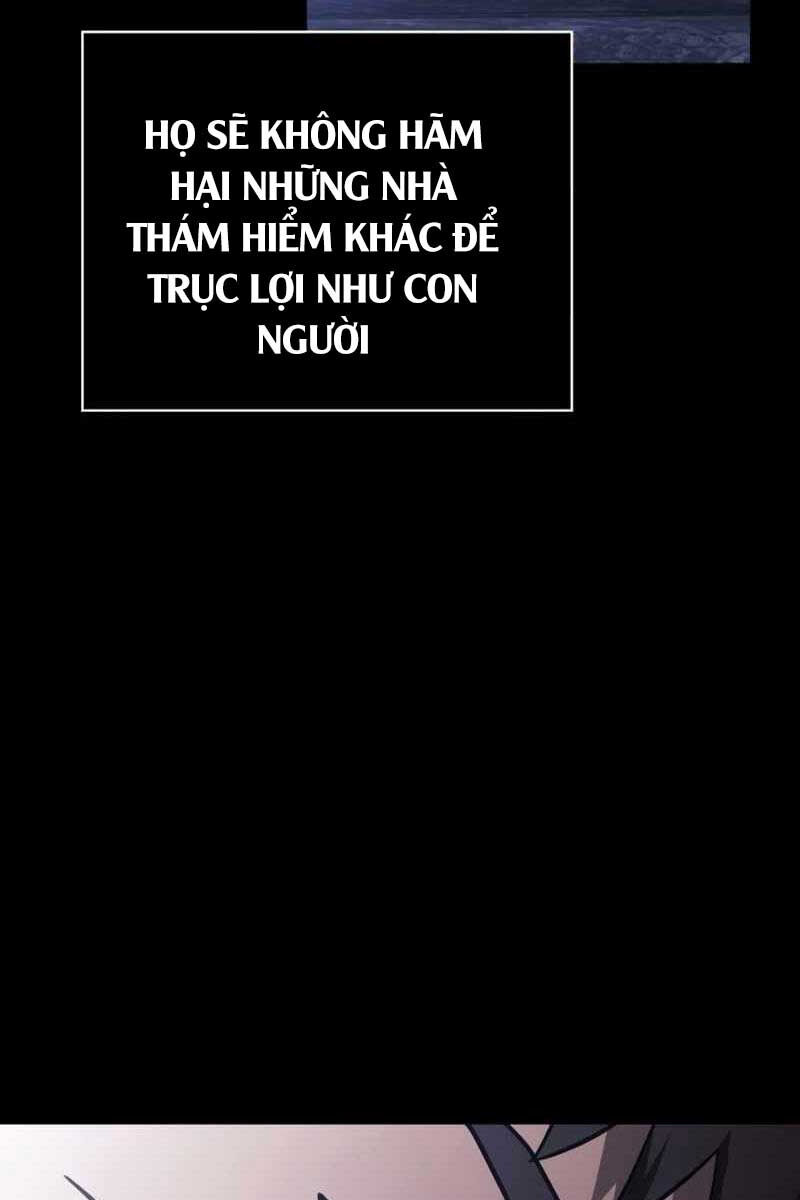 HỌ SẼ KHÔNG HÃM HẠI NHỮNG NHÀ THÁM HIỂM KHÁC ĐỂ TRỤC LỢI NHƯ CON NGƯỜI